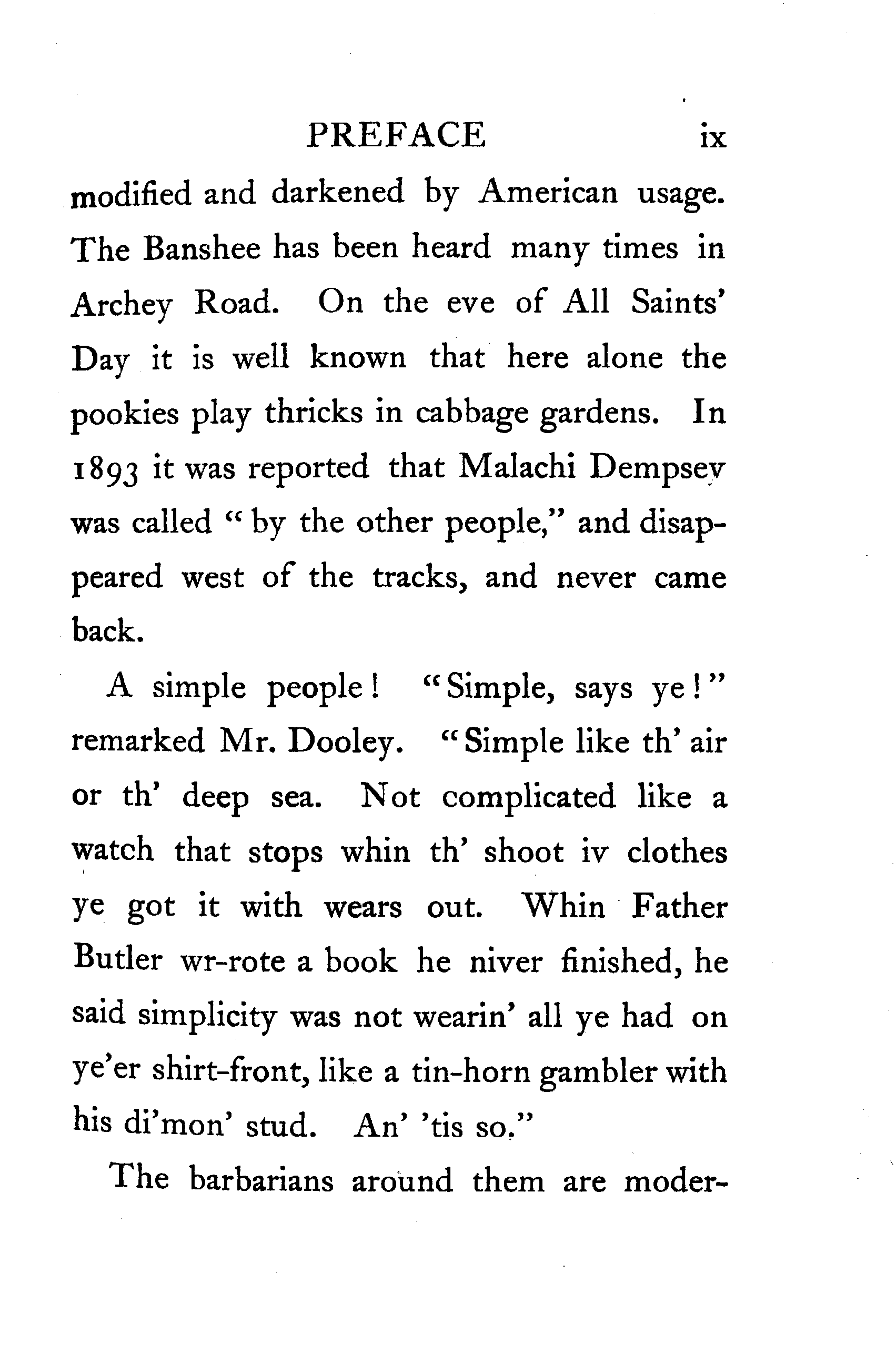 PREFACE ix

modified and darkened by American usage. The Banshee has been heard many times in Archey Road. On the eve of All Saints' Day it is well known that here alone the pookies play thricks in cabbage gardens. In 1893 it was reported that Malachi Dempsey was called "by the other people," and disappeared west of the tracks, and never came back.

A simple people! "Simple, says ye!" remarked Mr. Dooley. "Simple like th' air or th' deep sea. Not complicated like a watch that stops whin th' shoot iv clothes ye got it with wears out. Whin Father Butler wr-rote a book he niver finished, he said simplicity was not wearin' all ye had on ye'er shirt-front, like a tin-horn gambler with his di'mon' stud. An' 'tis so."

The barbarians around them are moder-